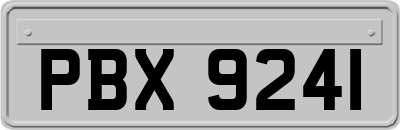 PBX 9241